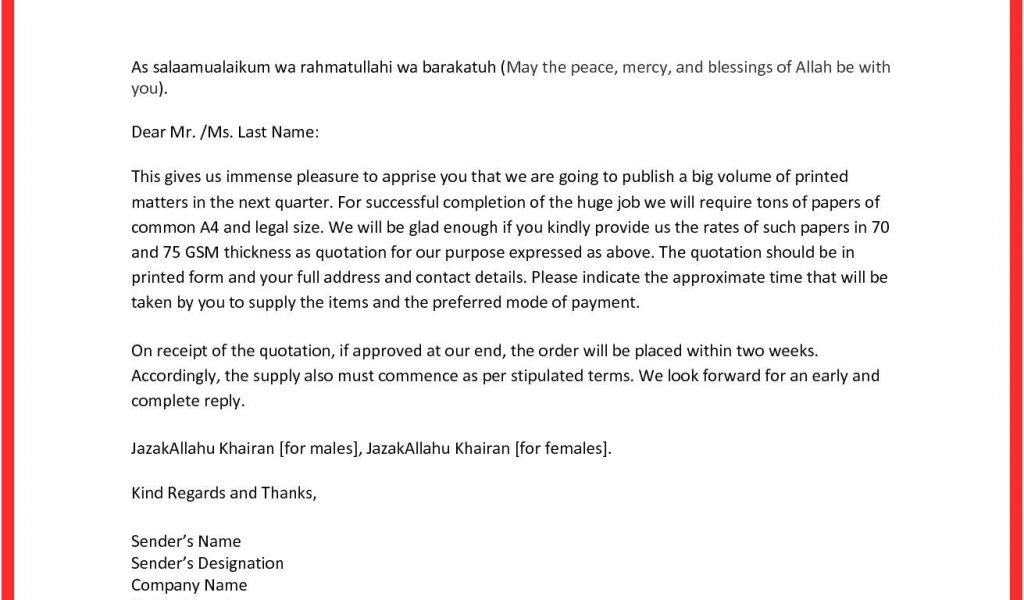 As salaamualaikum wa rahmatullahi wa barakatuh (May the peace, mercy, and blessings of Allah be with you).

Dear Mr. /Ms. Last Name:

This gives us immense pleasure to apprise you that we are going to publish a big volume of printed matters in the next quarter. For successful completion of the huge job we will require tons of papers of common A4 and legal size. We will be glad enough if you kindly provide us the rates of such papers in 70 and 75 GSM thickness as quotation for our purpose expressed as above. The quotation should be in printed form and your full address and contact details. Please indicate the approximate time that will be taken by you to supply the items and the preferred mode of payment.

On receipt of the quotation, if approved at our end, the order will be placed within two weeks. Accordingly, the supply also must commence as per stipulated terms. We look forward for an early and complete reply.

JazakAllahu Khairan [for males], JazakAllahu Khairan [for females].

Kind Regards and Thanks,

Sender's Name
Sender's Designation
Company Name